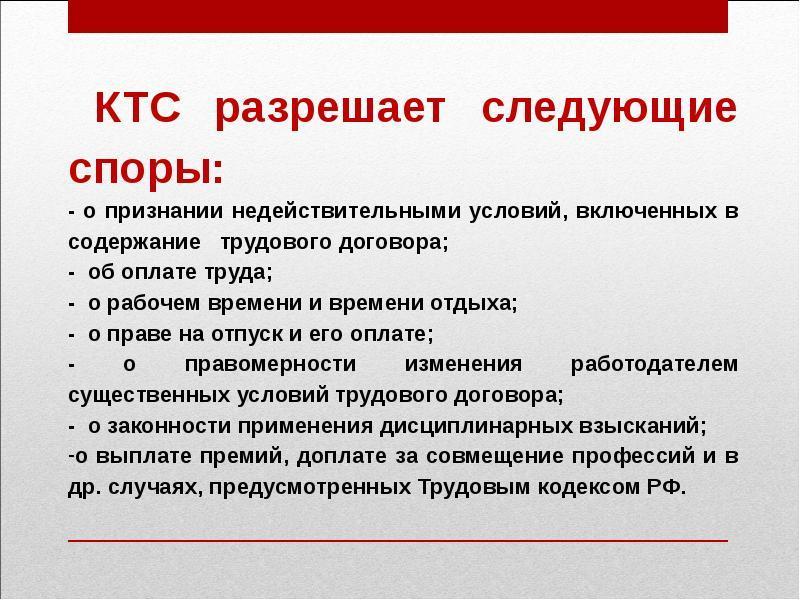 КТС разрешает следующие споры:

- о признании недействительными условий, включенных в содержание трудового договора;

- об оплате труда;

- о рабочем времени и времени отдыха;

- о праве на отпуск и его оплате;

- о правомерности изменения работодателем существенных условий трудового договора;

- о законности применения дисциплинарных взысканий;

-о выплате премий, доплате за совмещение профессий и в др. случаях, предусмотренных Трудовым кодексом РФ.